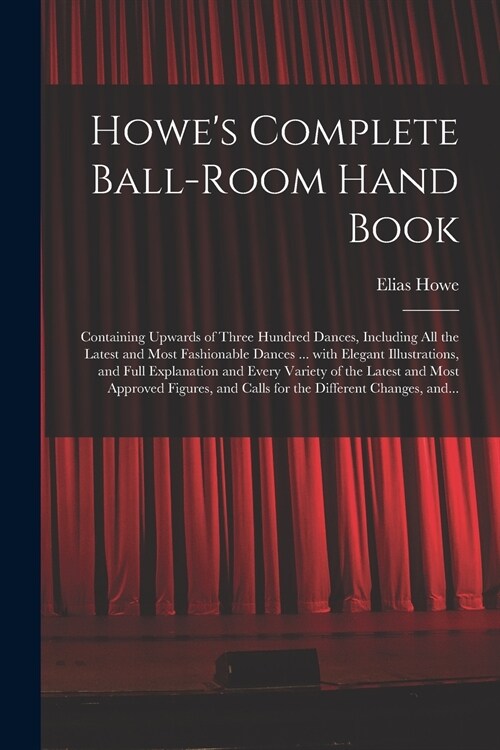 Howe's Complete Ball-Room Hand Book

Elias Howe

Containing Upwards of Three Hundred Dances, Including All the Latest and Most Fashionable Dances ... with Elegant Illustrations, and Full Explanation and Every Variety of the Latest and Most Approved Figures, and Calls for the Different Changes, and...